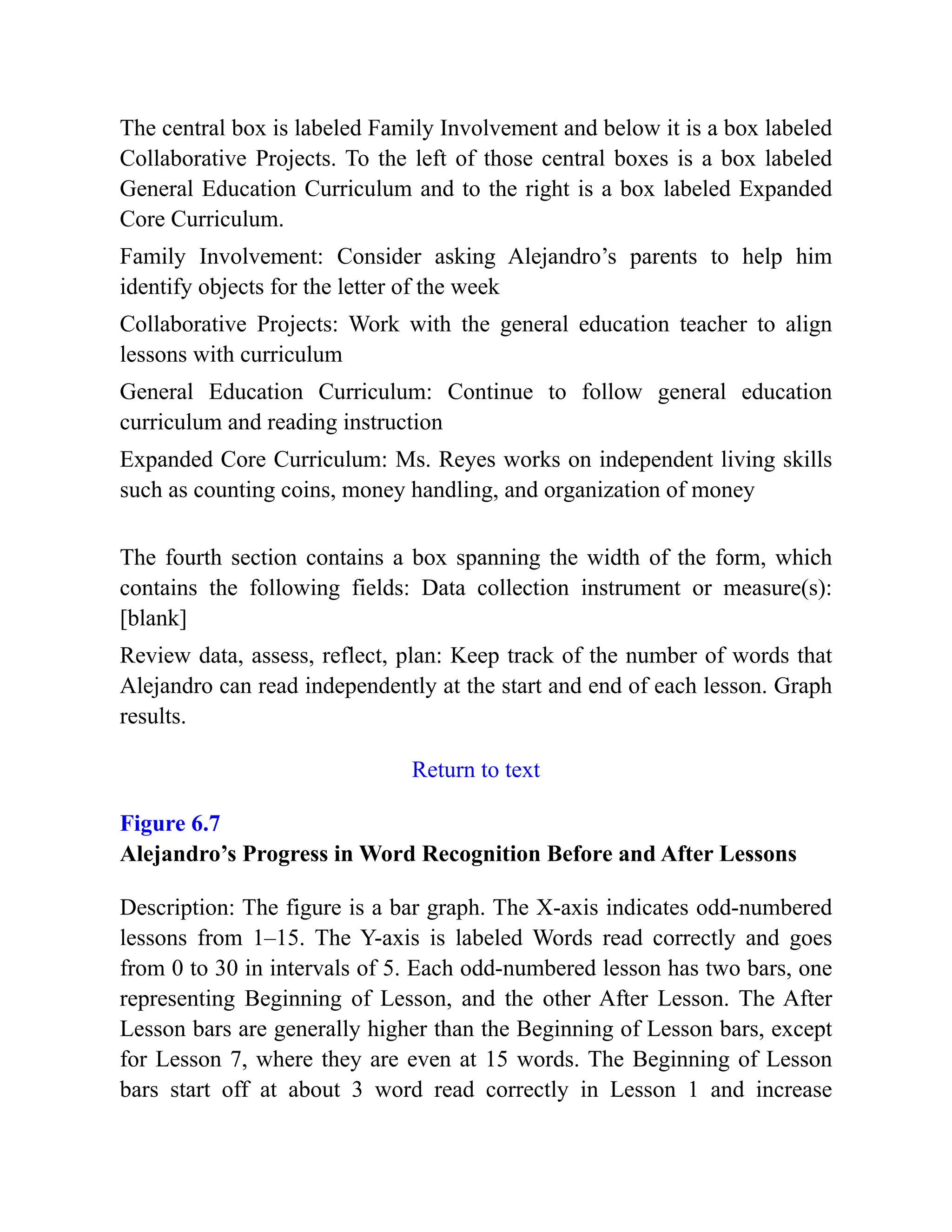 The central box is labeled Family Involvement and below it is a box labeled Collaborative Projects. To the left of those central boxes is a box labeled General Education Curriculum and to the right is a box labeled Expanded Core Curriculum.

Family Involvement: Consider asking Alejandro’s parents to help him identify objects for the letter of the week

Collaborative Projects: Work with the general education teacher to align lessons with curriculum

General Education Curriculum: Continue to follow general education curriculum and reading instruction

Expanded Core Curriculum: Ms. Reyes works on independent living skills such as counting coins, money handling, and organization of money

The fourth section contains a box spanning the width of the form, which contains the following fields: Data collection instrument or measure(s): [blank]

Review data, assess, reflect, plan: Keep track of the number of words that Alejandro can read independently at the start and end of each lesson. Graph results.

Return to text

Figure 6.7
Alejandro’s Progress in Word Recognition Before and After Lessons

Description: The figure is a bar graph. The X-axis indicates odd-numbered lessons from 1–15. The Y-axis is labeled Words read correctly and goes from 0 to 30 in intervals of 5. Each odd-numbered lesson has two bars, one representing Beginning of Lesson, and the other After Lesson. The After Lesson bars are generally higher than the Beginning of Lesson bars, except for Lesson 7, where they are even at 15 words. The Beginning of Lesson bars start off at about 3 word read correctly in Lesson 1 and increase